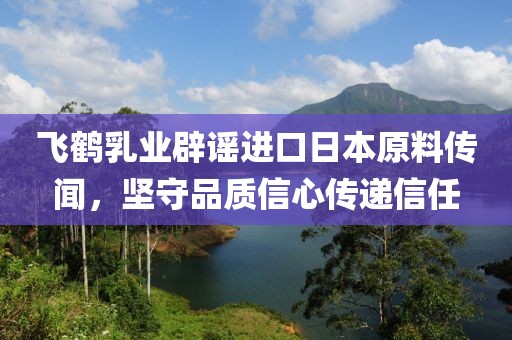 飞鹤乳业辟谣进口日本原料传闻，坚守品质信心传递信任